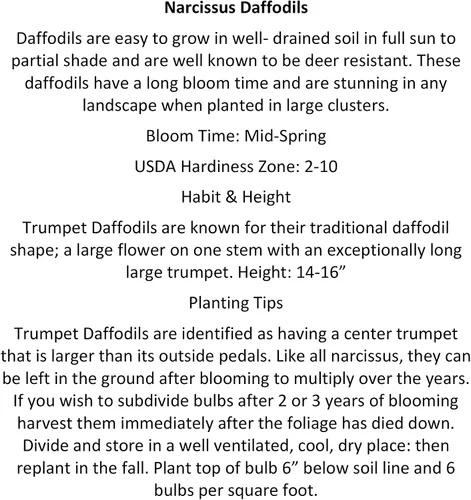 Narcissus Daffodils

Daffodils are easy to grow in well- drained soil in full sun to partial shade and are well known to be deer resistant. These daffodils have a long bloom time and are stunning in any landscape when planted in large clusters.

Bloom Time: Mid-Spring

USDA Hardiness Zone: 2-10

Habit & Height

Trumpet Daffodils are known for their traditional daffodil shape; a large flower on one stem with an exceptionally long large trumpet. Height: 14-16"

Planting Tips

Trumpet Daffodils are identified as having a center trumpet that is larger than its outside pedals. Like all narcissus, they can be left in the ground after blooming to multiply over the years. If you wish to subdivide bulbs after 2 or 3 years of blooming harvest them immediately after the foliage has died down. Divide and store in a well ventilated, cool, dry place: then replant in the fall. Plant top of bulb 6" below soil line and 6 bulbs per square foot.